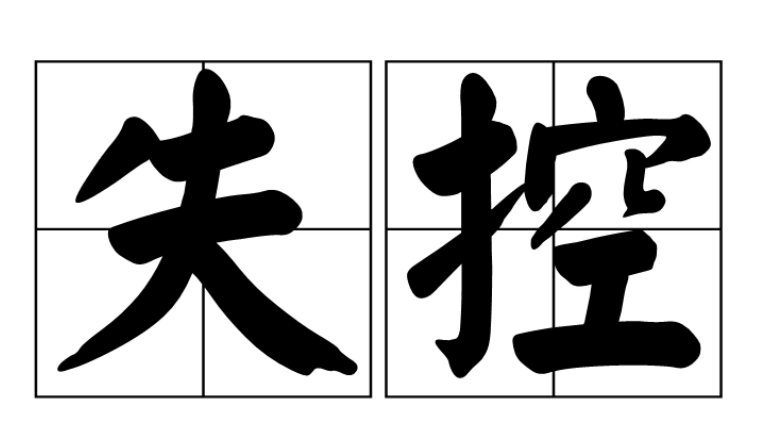 失控